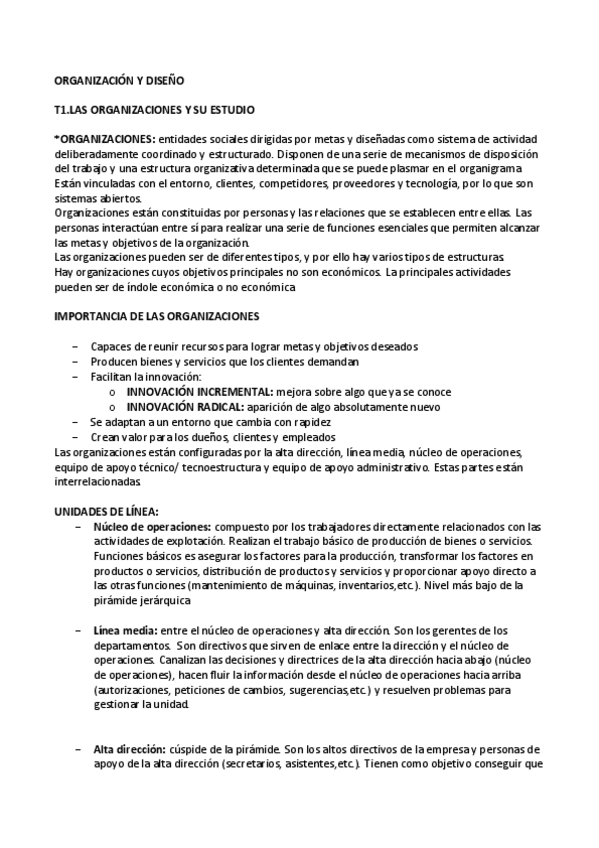 ORGANIZACIÓN Y DISEÑO

T1.LAS ORGANIZACIONES Y SU ESTUDIO

*ORGANIZACIONES: entidades sociales dirigidas por metas y diseñadas como sistema de actividad deliberadamente coordinado y estructurado. Disponen de una serie de mecanismos de disposición del trabajo y una estructura organizativa determinada que se puede plasmar en el organigrama. Están vinculadas con el entorno, clientes, competidores, proveedores y tecnología, por lo que son sistemas abiertos.
Organizaciones están constituidas por personas y las relaciones que se establecen entre ellas. Las personas interactúan entre sí para realizar una serie de funciones esenciales que permiten alcanzar las metas y objetivos de la organización.
Las organizaciones pueden ser de diferentes tipos, y por ello hay varios tipos de estructuras.
Hay organizaciones cuyos objetivos principales no son económicos. La principales actividades pueden ser de índole económica o no económica

IMPORTANCIA DE LAS ORGANIZACIONES

– Capaces de reunir recursos para lograr metas y objetivos deseados
– Producen bienes y servicios que los clientes demandan
– Facilitan la innovación:
o INNOVACIÓN INCREMENTAL: mejora sobre algo que ya se conoce
o INNOVACIÓN RADICAL: aparición de algo absolutamente nuevo
– Se adaptan a un entorno que cambia con rapidez
– Crean valor para los dueños, clientes y empleados
Las organizaciones están configuradas por la alta dirección, línea media, núcleo de operaciones, equipo de apoyo técnico/ tecnoestructura y equipo de apoyo administrativo. Estas partes están interrelacionadas.

UNIDADES DE LÍNEA:
– Núcleo de operaciones: compuesto por los trabajadores directamente relacionados con las actividades de explotación. Realizan el trabajo básico de producción de bienes o servicios. Funciones básicos es asegurar los factores para la producción, transformar los factores en productos o servicios, distribución de productos y servicios y proporcionar apoyo directo a las otras funciones (mantenimiento de máquinas, inventarios,etc.). Nivel más bajo de la pirámide jerárquica

– Línea media: entre el núcleo de operaciones y alta dirección. Son los gerentes de los departamentos. Son directivos que sirven de enlace entre la dirección y el núcleo de operaciones. Canalizan las decisiones y directrices de la alta dirección hacia abajo (núcleo de operaciones), hacen fluir la información desde el núcleo de operaciones hacia arriba (autorizaciones, peticiones de cambios, sugerencias,etc.) y resuelven problemas para gestionar la unidad.

– Alta dirección: cúspide de la pirámide. Son los altos directivos de la empresa y personas de apoyo de la alta dirección (secretarios, asistentes,etc.). Tienen como objetivo conseguir que